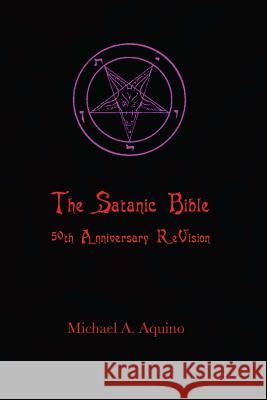 The Satanic Bible

50th Anniversary ReVision

Michael A. Aquino

Kraina Książek